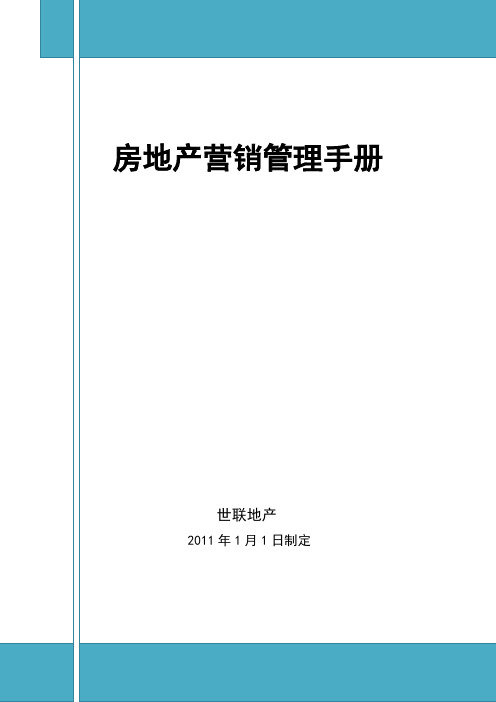 房地产营销管理手册

世联地产

2011 年 1 月 1 日制定